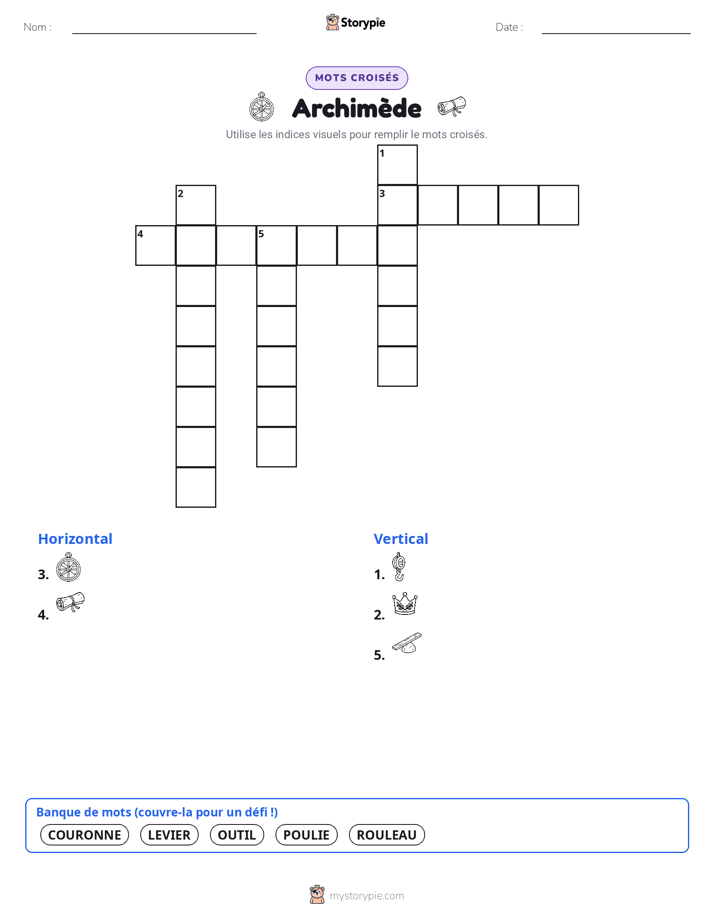 Nom :

Storypie

Date :

MOTS CROISÉS

Archimède

Utilise les indices visuels pour remplir le mots croisés.

1
2
3
4
5

Horizontal

3.

4.

Vertical

1.

2.

5.

Banque de mots (couvre-la pour un défi !)

COURONNE LEVIER OUTIL POULIE ROULEAU

mystorypie.com